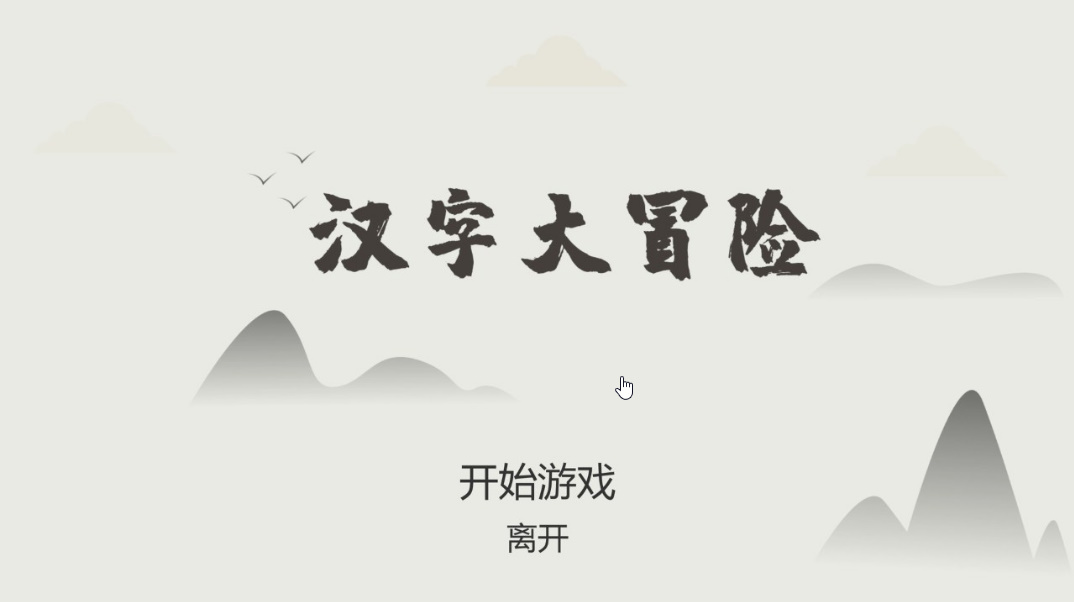 汉字大冒险

开始游戏

离开